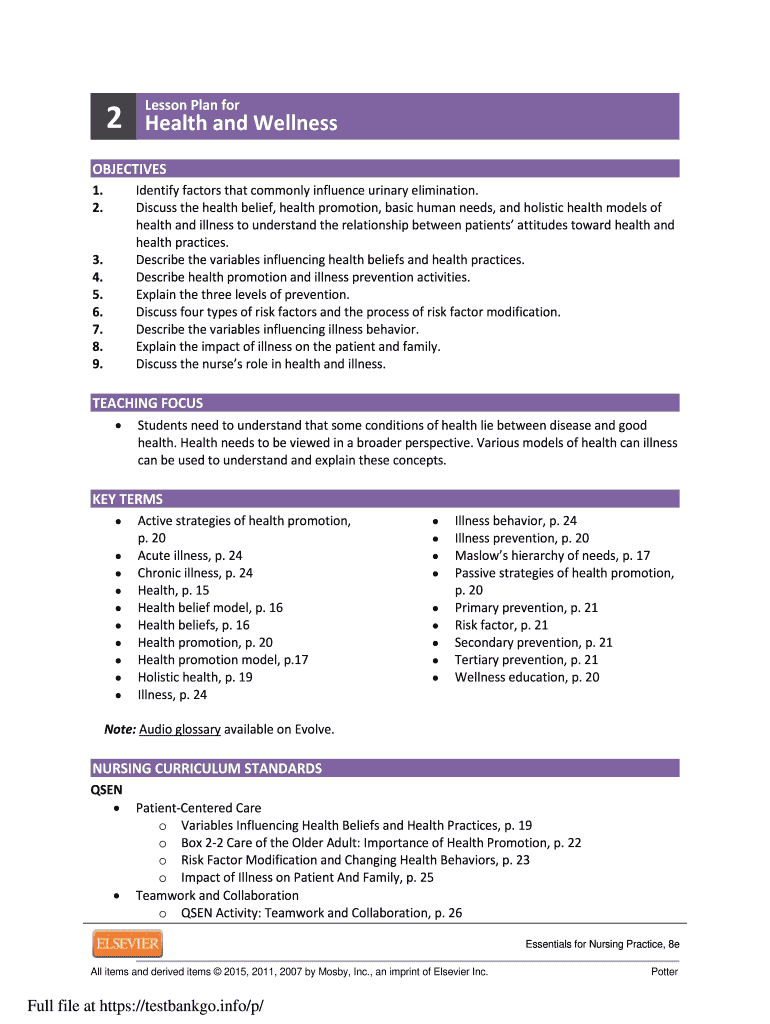 2 Lesson Plan for
Health and Wellness

OBJECTIVES
1. Identify factors that commonly influence urinary elimination.
2. Discuss the health belief, health promotion, basic human needs, and holistic health models of health and illness to understand the relationship between patients' attitudes toward health and health practices.
3. Describe the variables influencing health beliefs and health practices.
4. Describe health promotion and illness prevention activities.
5. Explain the three levels of prevention.
6. Discuss four types of risk factors and the process of risk factor modification.
7. Describe the variables influencing illness behavior.
8. Explain the impact of illness on the patient and family.
9. Discuss the nurse's role in health and illness.

TEACHING FOCUS
• Students need to understand that some conditions of health lie between disease and good health. Health needs to be viewed in a broader perspective. Various models of health can illness can be used to understand and explain these concepts.

KEY TERMS
• Active strategies of health promotion, p. 20
• Acute illness, p. 24
• Chronic illness, p. 24
• Health, p. 15
• Health belief model, p. 16
• Health beliefs, p. 16
• Health promotion, p. 20
• Health promotion model, p.17
• Holistic health, p. 19
• Illness, p. 24

• Illness behavior, p. 24
• Illness prevention, p. 20
• Maslow's hierarchy of needs, p. 17
• Passive strategies of health promotion, p. 20
• Primary prevention, p. 21
• Risk factor, p. 21
• Secondary prevention, p. 21
• Tertiary prevention, p. 21
• Wellness education, p. 20

Note: Audio glossary available on Evolve.

NURSING CURRICULUM STANDARDS
QSEN
• Patient-Centered Care
o Variables Influencing Health Beliefs and Health Practices, p. 19
o Box 2-2 Care of the Older Adult: Importance of Health Promotion, p. 22
o Risk Factor Modification and Changing Health Behaviors, p. 23
o Impact of Illness on Patient And Family, p. 25
• Teamwork and Collaboration
o QSEN Activity: Teamwork and Collaboration, p. 26

ELSEVIER
Essentials for Nursing Practice, 8e

All items and derived items © 2015, 2011, 2007 by Mosby, Inc., an imprint of Elsevier Inc.
Potter

Full file at https://testbankgo.info/p/